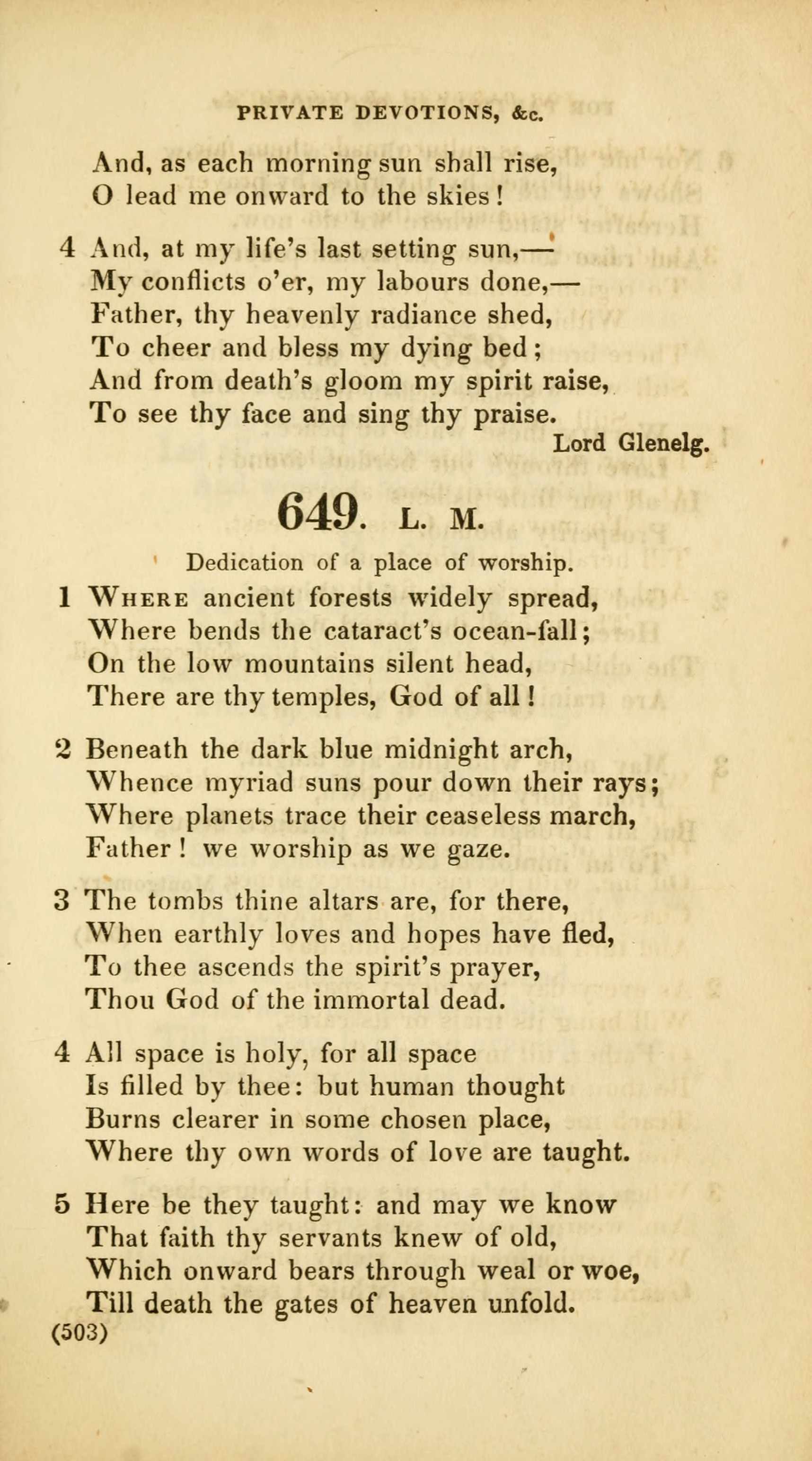 PRIVATE DEVOTIONS, &c.

And, as each morning sun shall rise,
O lead me onward to the skies!

4 And, at my life's last setting sun,—
My conflicts o'er, my labours done,—
Father, thy heavenly radiance shed,
To cheer and bless my dying bed;
And from death's gloom my spirit raise,
To see thy face and sing thy praise.

Lord Glenelg.

649. L. M.

Dedication of a place of worship.

1 Where ancient forests widely spread,
Where bends the cataract's ocean-fall;
On the low mountains silent head,
There are thy temples, God of all!

2 Beneath the dark blue midnight arch,
Whence myriad suns pour down their rays;
Where planets trace their ceaseless march,
Father! we worship as we gaze.

3 The tombs thine altars are, for there,
When earthly loves and hopes have fled,
To thee ascends the spirit's prayer,
Thou God of the immortal dead.

4 All space is holy, for all space
Is filled by thee: but human thought
Burns clearer in some chosen place,
Where thy own words of love are taught.

5 Here be they taught: and may we know
That faith thy servants knew of old,
Which onward bears through weal or woe,
Till death the gates of heaven unfold.

(503)